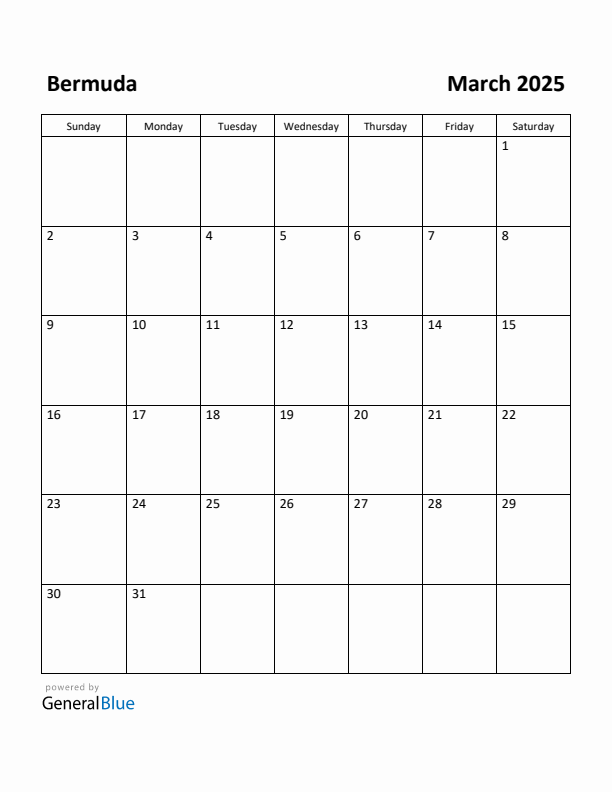 Bermuda

March 2025

| Sunday | Monday | Tuesday | Wednesday | Thursday | Friday | Saturday |
|---|---|---|---|---|---|---|
| | | | | | | 1 |
| 2 | 3 | 4 | 5 | 6 | 7 | 8 |
| 9 | 10 | 11 | 12 | 13 | 14 | 15 |
| 16 | 17 | 18 | 19 | 20 | 21 | 22 |
| 23 | 24 | 25 | 26 | 27 | 28 | 29 |
| 30 | 31 | | | | | |

powered by
GeneralBlue